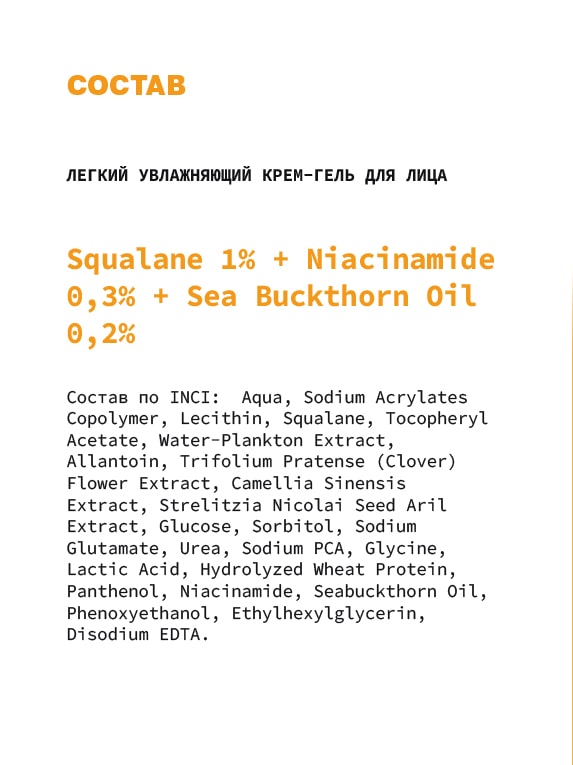 СОСТАВ

ЛЕГКИЙ УВЛАЖНЯЮЩИЙ КРЕМ-ГЕЛЬ ДЛЯ ЛИЦА

Squalane 1% + Niacinamide 0,3% + Sea Buckthorn Oil 0,2%

Состав по INCI: Aqua, Sodium Acrylates Copolymer, Lecithin, Squalane, Tocopheryl Acetate, Water-Plankton Extract, Allantoin, Trifolium Pratense (Clover) Flower Extract, Camellia Sinensis Extract, Strelitzia Nicolai Seed Aril Extract, Glucose, Sorbitol, Sodium Glutamate, Urea, Sodium PCA, Glycine, Lactic Acid, Hydrolyzed Wheat Protein, Panthenol, Niacinamide, Seabuckthorn Oil, Phenoxyethanol, Ethylhexylglycerin, Disodium EDTA.